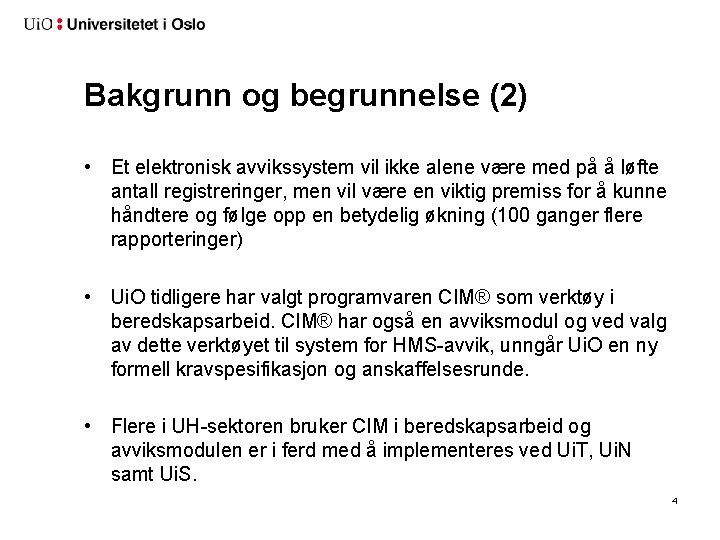 UiO : Universitetet i Oslo

Bakgrunn og begrunnelse (2)

• Et elektronisk avvikssystem vil ikke alene være med på å løfte antall registreringer, men vil være en viktig premiss for å kunne håndtere og følge opp en betydelig økning (100 ganger flere rapporteringer)

• UiO tidligere har valgt programvaren CIM® som verktøy i beredskapsarbeid. CIM® har også en avviksmodul og ved valg av dette verktøyet til system for HMS-avvik, unngår UiO en ny formell kravspesifikasjon og anskaffelsesrunde.

• Flere i UH-sektoren bruker CIM i beredskapsarbeid og avviksmodulen er i ferd med å implementeres ved UiT, UiN samt UiS.

4